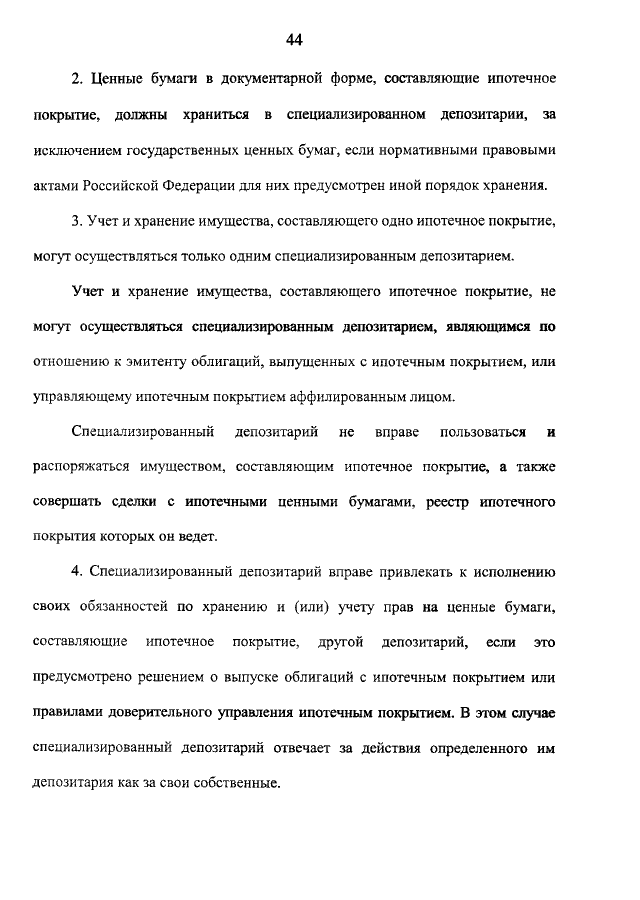 44

2. Ценные бумаги в документарной форме, составляющие ипотечное покрытие, должны храниться в специализированном депозитарии, за исключением государственных ценных бумаг, если нормативными правовыми актами Российской Федерации для них предусмотрен иной порядок хранения.

3. Учет и хранение имущества, составляющего одно ипотечное покрытие, могут осуществляться только одним специализированным депозитарием.

Учет и хранение имущества, составляющего ипотечное покрытие, не могут осуществляться специализированным депозитарием, являющимся по отношению к эмитенту облигаций, выпущенных с ипотечным покрытием, или управляющему ипотечным покрытием аффилированным лицом.

Специализированный депозитарий не вправе пользоваться и распоряжаться имуществом, составляющим ипотечное покрытие, а также совершать сделки с ипотечными ценными бумагами, реестр ипотечного покрытия которых он ведет.

4. Специализированный депозитарий вправе привлекать к исполнению своих обязанностей по хранению и (или) учету прав на ценные бумаги, составляющие ипотечное покрытие, другой депозитарий, если это предусмотрено решением о выпуске облигаций с ипотечным покрытием или правилами доверительного управления ипотечным покрытием. В этом случае специализированный депозитарий отвечает за действия определенного им депозитария как за свои собственные.